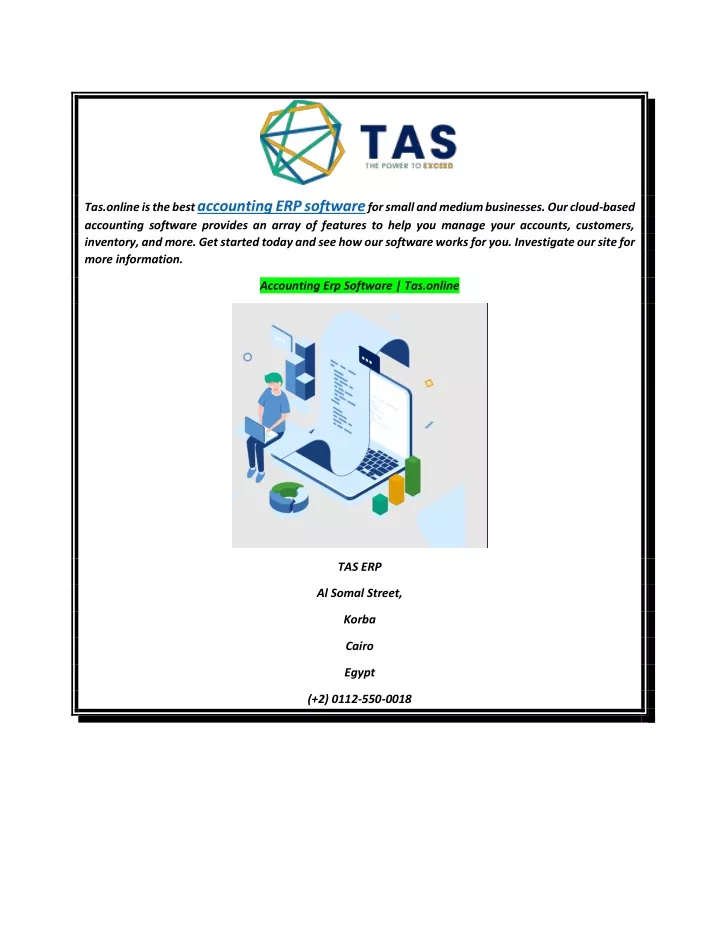 TAS
THE POWER TO EXCEED

Tas.online is the best accounting ERP software for small and medium businesses. Our cloud-based accounting software provides an array of features to help you manage your accounts, customers, inventory, and more. Get started today and see how our software works for you. Investigate our site for more information.

Accounting Erp Software | Tas.online

TAS ERP

Al Somal Street,

Korba

Cairo

Egypt

(+2) 0112-550-0018